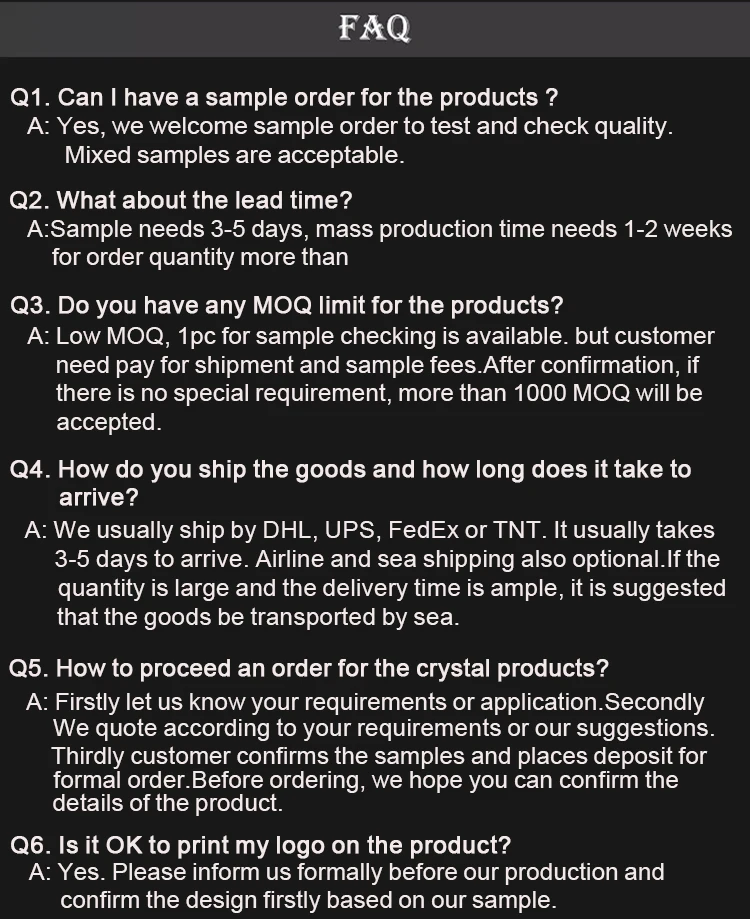 FAQ

Q1. Can I have a sample order for the products ?
A: Yes, we welcome sample order to test and check quality. Mixed samples are acceptable.

Q2. What about the lead time?
A:Sample needs 3-5 days, mass production time needs 1-2 weeks for order quantity more than

Q3. Do you have any MOQ limit for the products?
A: Low MOQ, 1pc for sample checking is available. but customer need pay for shipment and sample fees.After confirmation, if there is no special requirement, more than 1000 MOQ will be accepted.

Q4. How do you ship the goods and how long does it take to arrive?
A: We usually ship by DHL, UPS, FedEx or TNT. It usually takes 3-5 days to arrive. Airline and sea shipping also optional.If the quantity is large and the delivery time is ample, it is suggested that the goods be transported by sea.

Q5. How to proceed an order for the crystal products?
A: Firstly let us know your requirements or application.Secondly We quote according to your requirements or our suggestions. Thirdly customer confirms the samples and places deposit for formal order.Before ordering, we hope you can confirm the details of the product.

Q6. Is it OK to print my logo on the product?
A: Yes. Please inform us formally before our production and confirm the design firstly based on our sample.